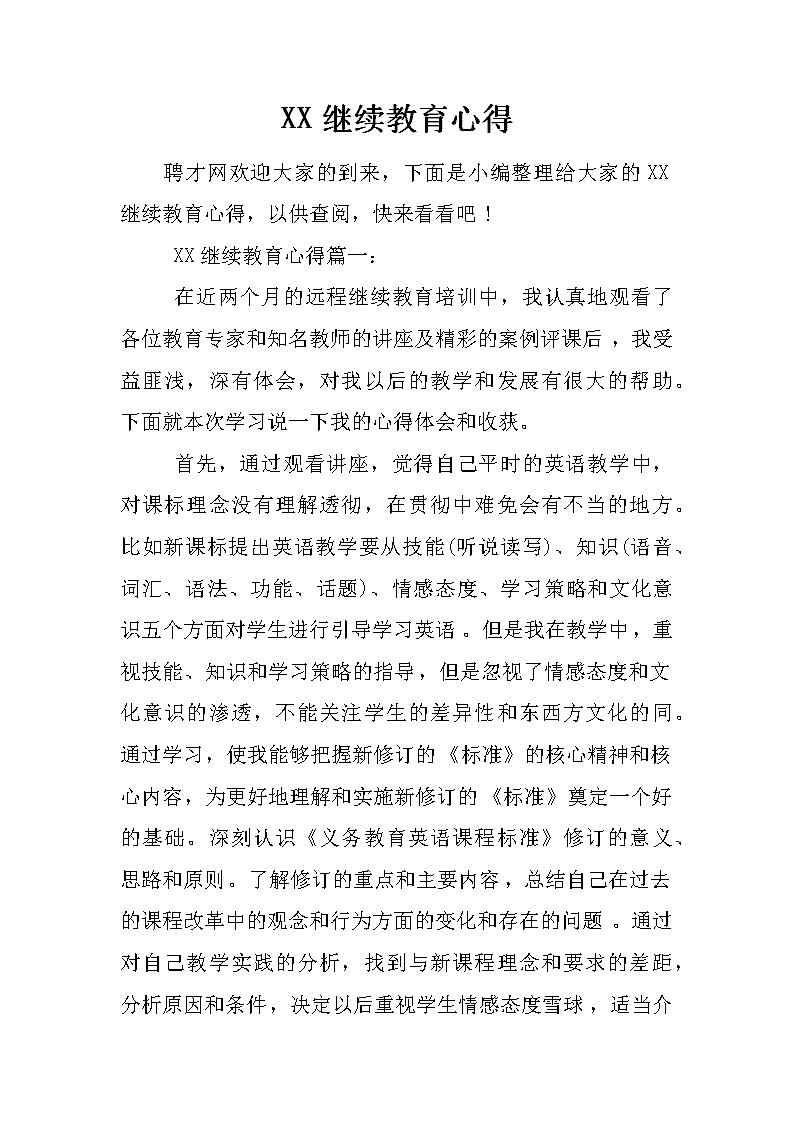 XX 继续教育心得

聘才网欢迎大家的到来，下面是小编整理给大家的 XX 继续教育心得，以供查阅，快来看看吧！

XX 继续教育心得篇一：

在近两个月的远程继续教育培训中，我认真地观看了各位教育专家和知名教师的讲座及精彩的案例评课后，我受益匪浅，深有体会，对我以后的教学和发展有很大的帮助。下面就本次学习说一下我的心得体会和收获。

首先，通过观看讲座，觉得自己平时的英语教学中，对课标理念没有理解透彻，在贯彻中难免会有不当的地方。比如新课标提出英语教学要从技能(听说读写)、知识(语音、词汇、语法、功能、话题)、情感态度、学习策略和文化意识五个方面对学生进行引导学习英语。但是我在教学中，重视技能、知识和学习策略的指导，但是忽视了情感态度和文化意识的渗透，不能关注学生的差异性和东西方文化的同。通过学习，使我能够把握新修订的《标准》的核心精神和核心内容，为更好地理解和实施新修订的《标准》奠定一个好的基础。深刻认识《义务教育英语课程标准》修订的意义、思路和原则。了解修订的重点和主要内容，总结自己在过去的课程改革中的观念和行为方面的变化和存在的问题。通过对自己教学实践的分析，找到与新课程理念和要求的差距，分析原因和条件，决定以后重视学生情感态度雪球，适当介